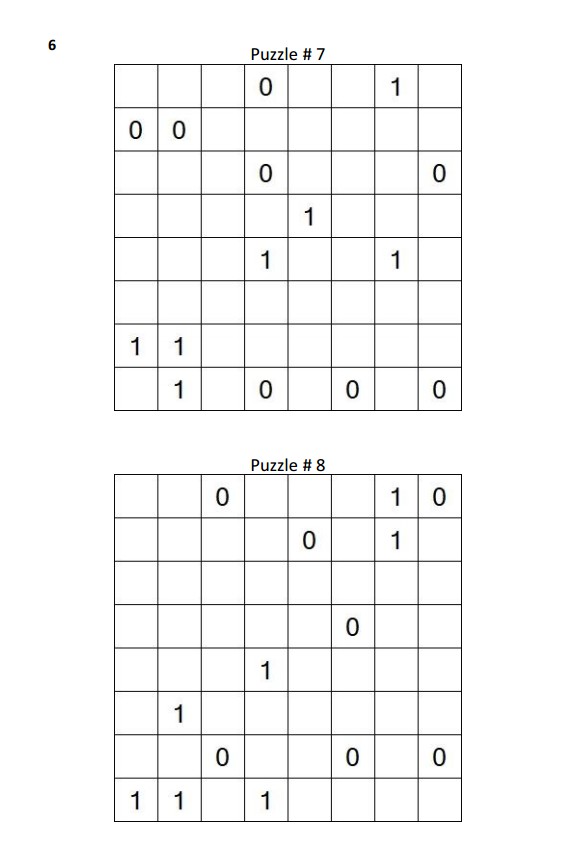 6

Puzzle # 7

|  |  |  | 0 |  |  | 1 |  |
|---|---|---|---|---|---|---|---|
| 0 | 0 |  |  |  |  |  |  |
|  |  |  | 0 |  |  |  | 0 |
|  |  |  |  | 1 |  |  |  |
|  |  |  | 1 |  |  | 1 |  |
|  |  |  |  |  |  |  |  |
| 1 | 1 |  |  |  |  |  |  |
|  | 1 |  | 0 |  | 0 |  | 0 |

Puzzle # 8

|  |  | 0 |  |  |  | 1 | 0 |
|---|---|---|---|---|---|---|---|
|  |  |  |  | 0 |  | 1 |  |
|  |  |  |  |  |  |  |  |
|  |  |  |  |  | 0 |  |  |
|  |  |  | 1 |  |  |  |  |
|  | 1 |  |  |  |  |  |  |
|  |  | 0 |  |  | 0 |  | 0 |
| 1 | 1 |  | 1 |  |  |  |  |